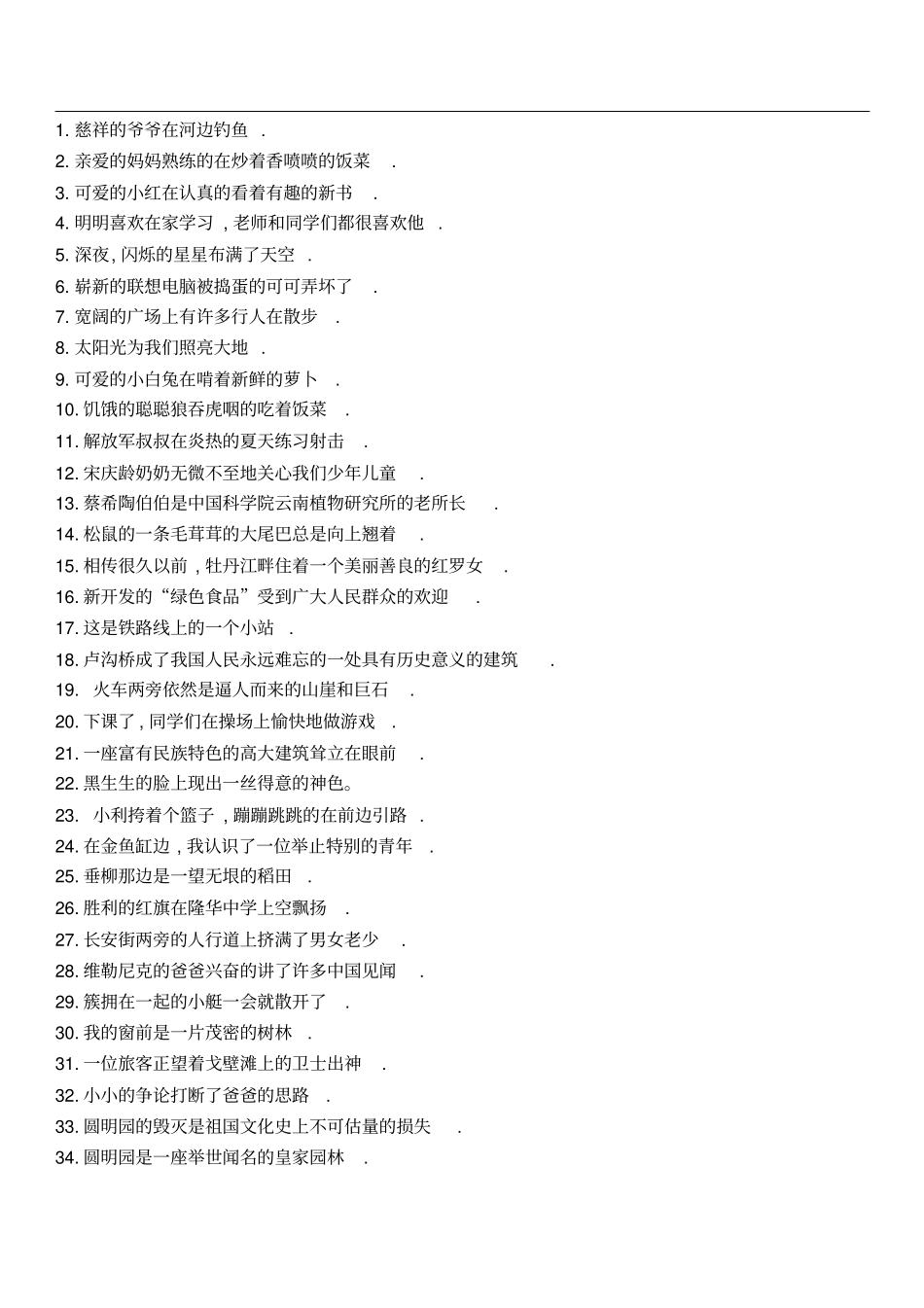 1. 慈祥的爷爷在河边钓鱼 .
2. 亲爱的妈妈熟练的在炒着香喷喷的饭菜 .
3. 可爱的小红在认真的看着有趣的新书 .
4. 明明喜欢在家学习 , 老师和同学们都很喜欢他 .
5. 深夜, 闪烁的星星布满了天空 .
6. 崭新的联想电脑被捣蛋的可可弄坏了 .
7. 宽阔的广场上有许多行人在散步 .
8. 太阳光为我们照亮大地 .
9. 可爱的小白兔在啃着新鲜的萝卜 .
10. 饥饿的聪聪狼吞虎咽的吃着饭菜 .
11. 解放军叔叔在炎热的夏天练习射击 .
12. 宋庆龄奶奶无微不至地关心我们少年儿童 .
13. 蔡希陶伯伯是中国科学院云南植物研究所的老所长 .
14. 松鼠的一条毛茸茸的大尾巴总是向上翘着 .
15. 相传很久以前 , 牡丹江畔住着一个美丽善良的红罗女 .
16. 新开发的“绿色食品”受到广大人民群众的欢迎 .
17. 这是铁路线上的一个小站 .
18. 卢沟桥成了我国人民永远难忘的一处具有历史意义的建筑 .
19. 火车两旁依然是逼人而来的山崖和巨石 .
20. 下课了, 同学们在操场上愉快地做游戏 .
21. 一座富有民族特色的高大建筑耸立在眼前 .
22. 黑生生的脸上现出一丝得意的神色。
23. 小利挎着个篮子 , 蹦蹦跳跳的在前边引路 .
24. 在金鱼缸边 , 我认识了一位举止特别的青年 .
25. 垂柳那边是一望无垠的稻田 .
26. 胜利的红旗在隆华中学上空飘扬 .
27. 长安街两旁的人行道上挤满了男女老少 .
28. 维勒尼克的爸爸兴奋的讲了许多中国见闻 .
29. 簇拥在一起的小艇一会就散开了 .
30. 我的窗前是一片茂密的树林 .
31. 一位旅客正望着戈壁滩上的卫士出神 .
32. 小小的争论打断了爸爸的思路 .
33. 圆明园的毁灭是祖国文化史上不可估量的损失 .
34. 圆明园是一座举世闻名的皇家园林 .